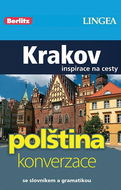 Berlitz

LINGEA

Krakov

inspirace na cesty

polština

konverzace

se slovníkem a gramatikou